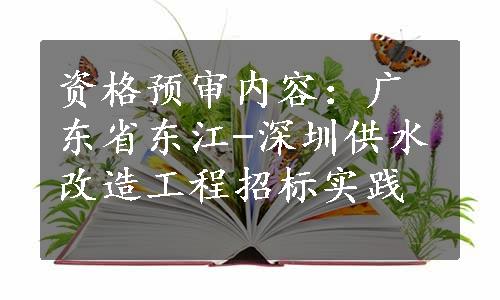 资格预审内容：广东省东江-深圳供水改造工程招标实践